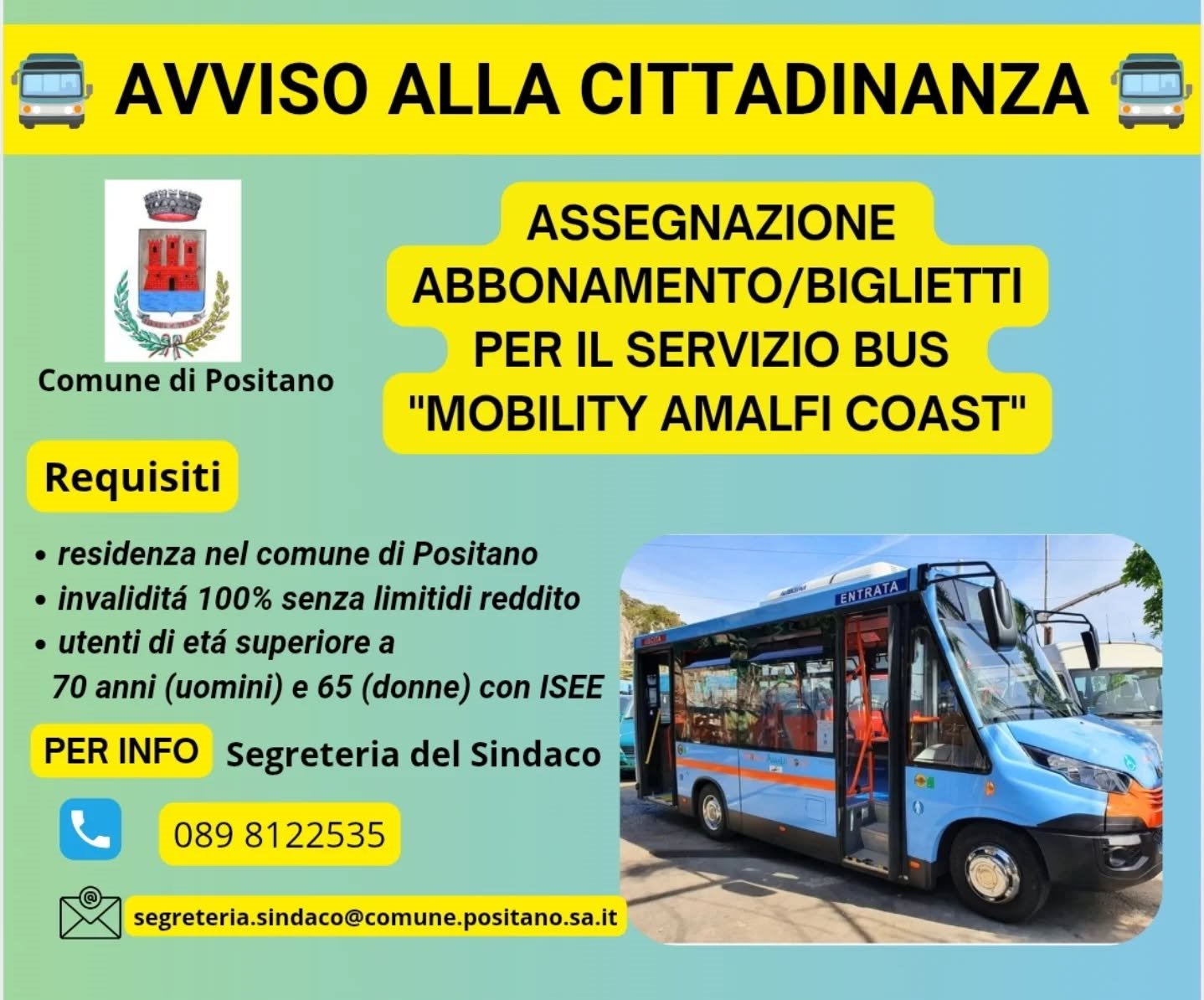 AVVISO ALLA CITTADINANZA

Comune di Positano

ASSEGNAZIONE ABBONAMENTO/BIGLIETTI PER IL SERVIZIO BUS "MOBILITY AMALFI COAST"

Requisiti

• residenza nel comune di Positano
• invaliditá 100% senza limitidi reddito
• utenti di etá superiore a 70 anni (uomini) e 65 (donne) con ISEE

PER INFO Segreteria del Sindaco

089 8122535

segreteria.sindaco@comune.positano.sa.it

ENTRATA